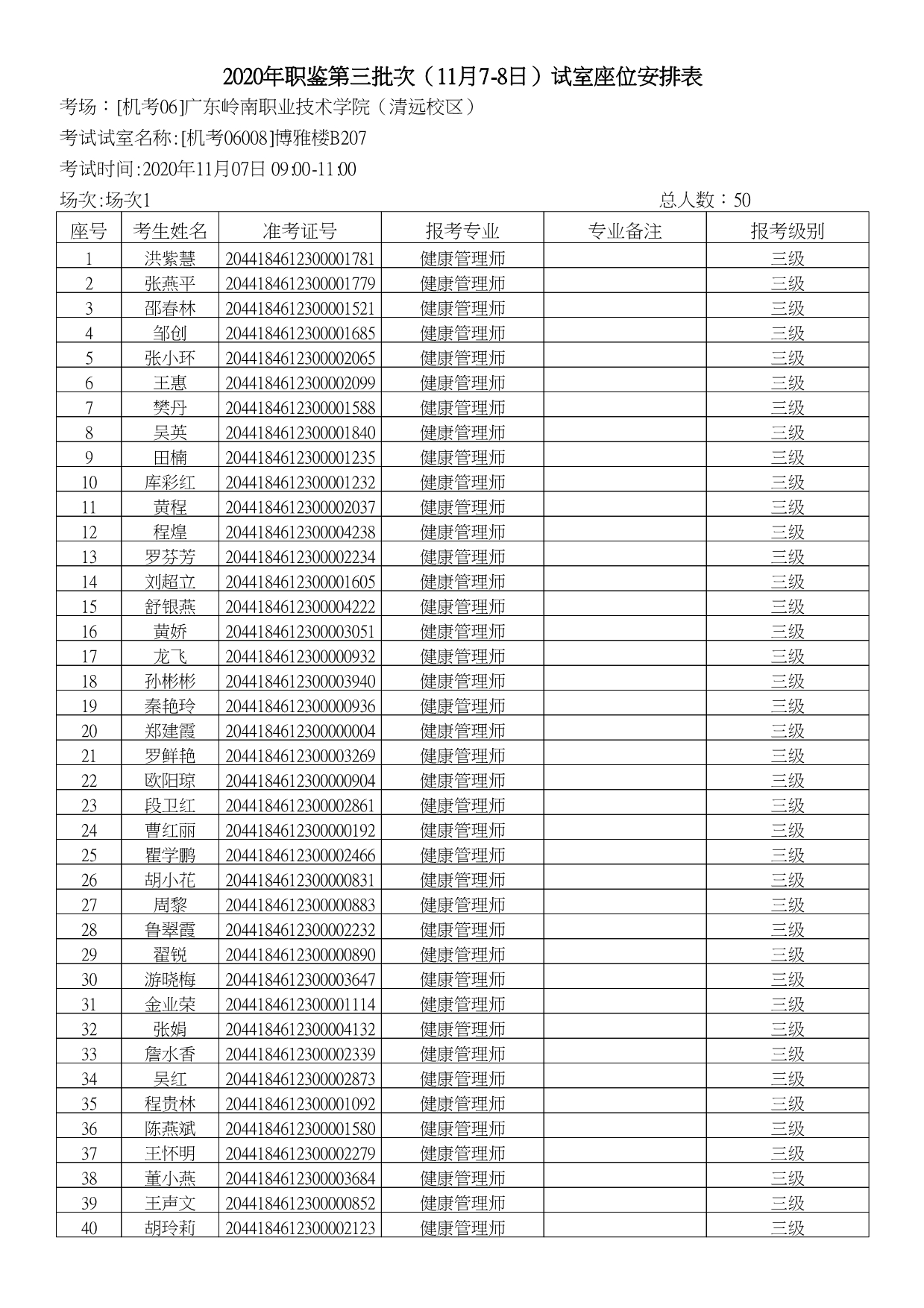 2020年职鉴第三批次（11月7-8日）试室座位安排表

考场：[机考06]广东岭南职业技术学院（清远校区）

考试试室名称:[机考06008]博雅楼B207

考试时间:2020年11月07日 09:00-11:00

场次:场次1 总人数：50

| 座号 | 考生姓名 | 准考证号 | 报考专业 | 专业备注 | 报考级别 |
|---|---|---|---|---|---|
| 1 | 洪紫慧 | 2044184612300001781 | 健康管理师 | | 三级 |
| 2 | 张燕平 | 2044184612300001779 | 健康管理师 | | 三级 |
| 3 | 邵春林 | 2044184612300001521 | 健康管理师 | | 三级 |
| 4 | 邹创 | 2044184612300001685 | 健康管理师 | | 三级 |
| 5 | 张小环 | 2044184612300002065 | 健康管理师 | | 三级 |
| 6 | 王惠 | 2044184612300002099 | 健康管理师 | | 三级 |
| 7 | 樊丹 | 2044184612300001588 | 健康管理师 | | 三级 |
| 8 | 吴英 | 2044184612300001840 | 健康管理师 | | 三级 |
| 9 | 田楠 | 2044184612300001235 | 健康管理师 | | 三级 |
| 10 | 库彩红 | 2044184612300001232 | 健康管理师 | | 三级 |
| 11 | 黄程 | 2044184612300002037 | 健康管理师 | | 三级 |
| 12 | 程煌 | 2044184612300004238 | 健康管理师 | | 三级 |
| 13 | 罗芬芳 | 2044184612300002234 | 健康管理师 | | 三级 |
| 14 | 刘超立 | 2044184612300001605 | 健康管理师 | | 三级 |
| 15 | 舒银燕 | 2044184612300004222 | 健康管理师 | | 三级 |
| 16 | 黄娇 | 2044184612300003051 | 健康管理师 | | 三级 |
| 17 | 龙飞 | 2044184612300000932 | 健康管理师 | | 三级 |
| 18 | 孙彬彬 | 2044184612300003940 | 健康管理师 | | 三级 |
| 19 | 秦艳玲 | 2044184612300000936 | 健康管理师 | | 三级 |
| 20 | 郑建霞 | 2044184612300000004 | 健康管理师 | | 三级 |
| 21 | 罗鲜艳 | 2044184612300003269 | 健康管理师 | | 三级 |
| 22 | 欧阳琼 | 2044184612300000904 | 健康管理师 | | 三级 |
| 23 | 段卫红 | 2044184612300002861 | 健康管理师 | | 三级 |
| 24 | 曹红丽 | 2044184612300000192 | 健康管理师 | | 三级 |
| 25 | 瞿学鹏 | 2044184612300002466 | 健康管理师 | | 三级 |
| 26 | 胡小花 | 2044184612300000831 | 健康管理师 | | 三级 |
| 27 | 周黎 | 2044184612300000883 | 健康管理师 | | 三级 |
| 28 | 鲁翠霞 | 2044184612300002232 | 健康管理师 | | 三级 |
| 29 | 翟锐 | 2044184612300000890 | 健康管理师 | | 三级 |
| 30 | 游晓梅 | 2044184612300003647 | 健康管理师 | | 三级 |
| 31 | 金业荣 | 2044184612300001114 | 健康管理师 | | 三级 |
| 32 | 张娟 | 2044184612300004132 | 健康管理师 | | 三级 |
| 33 | 詹水香 | 2044184612300002339 | 健康管理师 | | 三级 |
| 34 | 吴红 | 2044184612300002873 | 健康管理师 | | 三级 |
| 35 | 程贵林 | 2044184612300001092 | 健康管理师 | | 三级 |
| 36 | 陈燕斌 | 2044184612300001580 | 健康管理师 | | 三级 |
| 37 | 王怀明 | 2044184612300002279 | 健康管理师 | | 三级 |
| 38 | 董小燕 | 2044184612300003684 | 健康管理师 | | 三级 |
| 39 | 王声文 | 2044184612300000852 | 健康管理师 | | 三级 |
| 40 | 胡玲莉 | 2044184612300002123 | 健康管理师 | | 三级 |